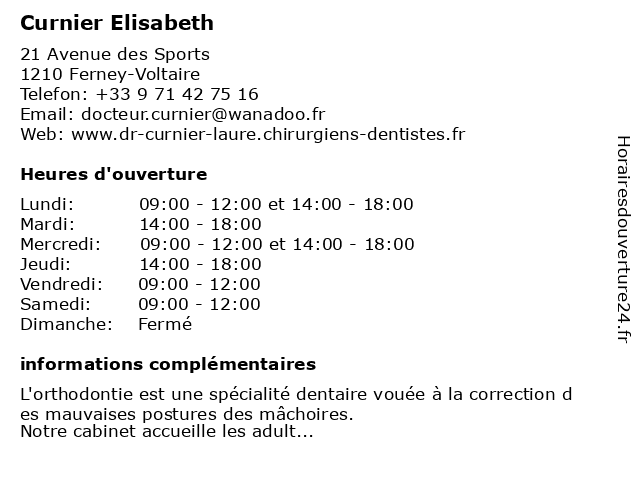 Curnier Elisabeth

21 Avenue des Sports
1210 Ferney-Voltaire
Telefon: +33 9 71 42 75 16
Email: docteur.curnier@wanadoo.fr
Web: www.dr-curnier-laure.chirurgiens-dentistes.fr

Heures d'ouverture

| | |
|---|---|
| Lundi: | 09:00 - 12:00 et 14:00 - 18:00 |
| Mardi: | 14:00 - 18:00 |
| Mercredi: | 09:00 - 12:00 et 14:00 - 18:00 |
| Jeudi: | 14:00 - 18:00 |
| Vendredi: | 09:00 - 12:00 |
| Samedi: | 09:00 - 12:00 |
| Dimanche: | Fermé |

informations complémentaires

L'orthodontie est une spécialité dentaire vouée à la correction d es mauvaises postures des mâchoires.
Notre cabinet accueille les adult...

Horairesdouverture24.fr